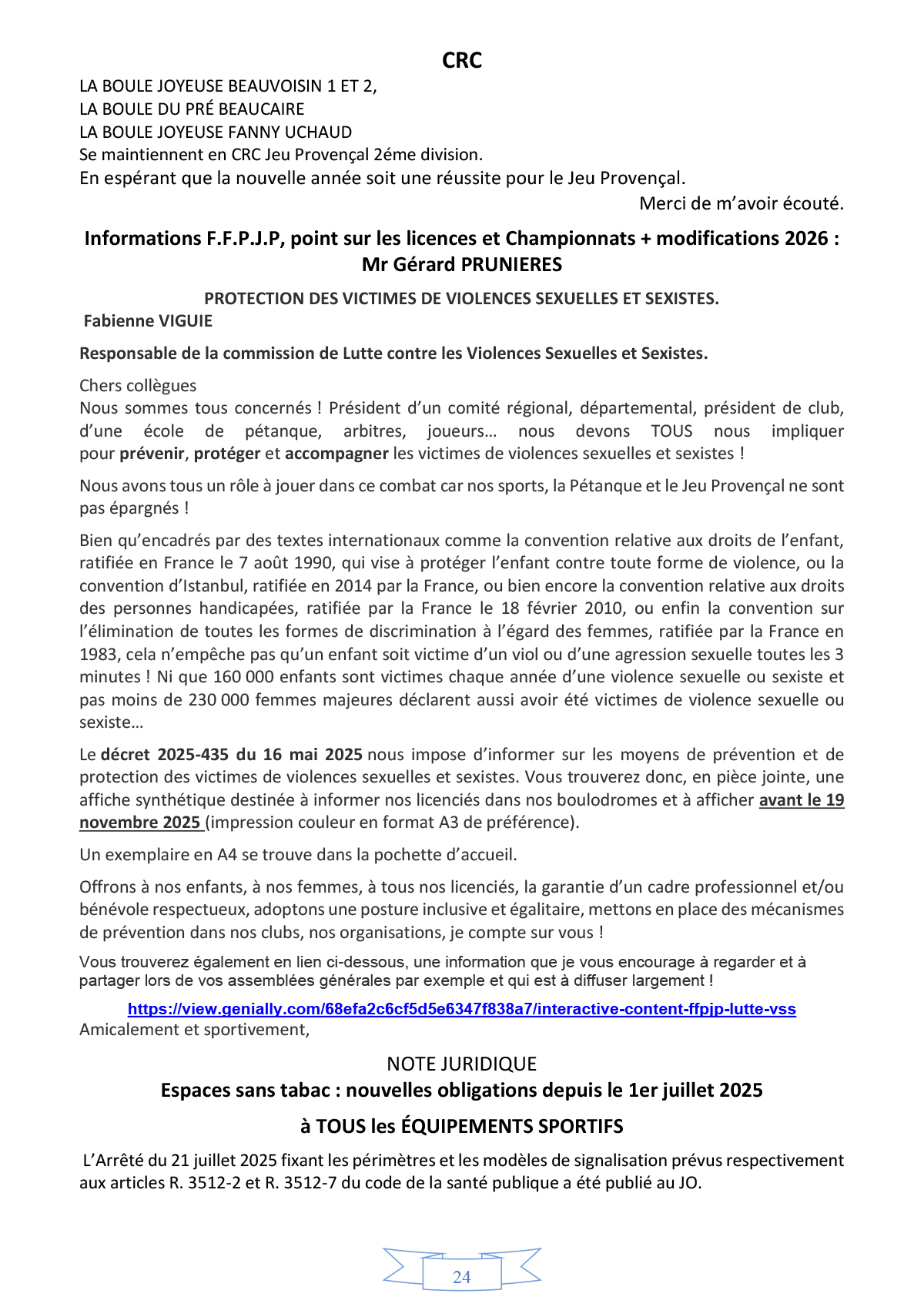 CRC

LA BOULE JOYEUSE BEAUVOISIN 1 ET 2,
LA BOULE DU PRÉ BEAUCAIRE
LA BOULE JOYEUSE FANNY UCHAUD
Se maintiennent en CRC Jeu Provençal 2éme division.
En espérant que la nouvelle année soit une réussite pour le Jeu Provençal.

Merci de m'avoir écouté.

Informations F.F.P.J.P, point sur les licences et Championnats + modifications 2026 : Mr Gérard PRUNIERES

PROTECTION DES VICTIMES DE VIOLENCES SEXUELLES ET SEXISTES.
Fabienne VIGUIE

Responsable de la commission de Lutte contre les Violences Sexuelles et Sexistes.

Chers collègues
Nous sommes tous concernés ! Président d'un comité régional, départemental, président de club, d'une école de pétanque, arbitres, joueurs… nous devons TOUS nous impliquer pour prévenir, protéger et accompagner les victimes de violences sexuelles et sexistes !

Nous avons tous un rôle à jouer dans ce combat car nos sports, la Pétanque et le Jeu Provençal ne sont pas épargnés !

Bien qu'encadrés par des textes internationaux comme la convention relative aux droits de l'enfant, ratifiée en France le 7 août 1990, qui vise à protéger l'enfant contre toute forme de violence, ou la convention d'Istanbul, ratifiée en 2014 par la France, ou bien encore la convention relative aux droits des personnes handicapées, ratifiée par la France le 18 février 2010, ou enfin la convention sur l'élimination de toutes les formes de discrimination à l'égard des femmes, ratifiée par la France en 1983, cela n'empêche pas qu'un enfant soit victime d'un viol ou d'une agression sexuelle toutes les 3 minutes ! Ni que 160 000 enfants sont victimes chaque année d'une violence sexuelle ou sexiste et pas moins de 230 000 femmes majeures déclarent aussi avoir été victimes de violence sexuelle ou sexiste…

Le décret 2025-435 du 16 mai 2025 nous impose d'informer sur les moyens de prévention et de protection des victimes de violences sexuelles et sexistes. Vous trouverez donc, en pièce jointe, une affiche synthétique destinée à informer nos licenciés dans nos boulodromes et à afficher avant le 19 novembre 2025 (impression couleur en format A3 de préférence).

Un exemplaire en A4 se trouve dans la pochette d'accueil.

Offrons à nos enfants, à nos femmes, à tous nos licenciés, la garantie d'un cadre professionnel et/ou bénévole respectueux, adoptons une posture inclusive et égalitaire, mettons en place des mécanismes de prévention dans nos clubs, nos organisations, je compte sur vous !

Vous trouverez également en lien ci-dessous, une information que je vous encourage à regarder et à partager lors de vos assemblées générales par exemple et qui est à diffuser largement !

https://view.genially.com/68efa2c6cf5d5e6347f838a7/interactive-content-ffpjp-lutte-vss
Amicalement et sportivement,

NOTE JURIDIQUE
Espaces sans tabac : nouvelles obligations depuis le 1er juillet 2025
à TOUS les ÉQUIPEMENTS SPORTIFS

L'Arrêté du 21 juillet 2025 fixant les périmètres et les modèles de signalisation prévus respectivement aux articles R. 3512-2 et R. 3512-7 du code de la santé publique a été publié au JO.

24